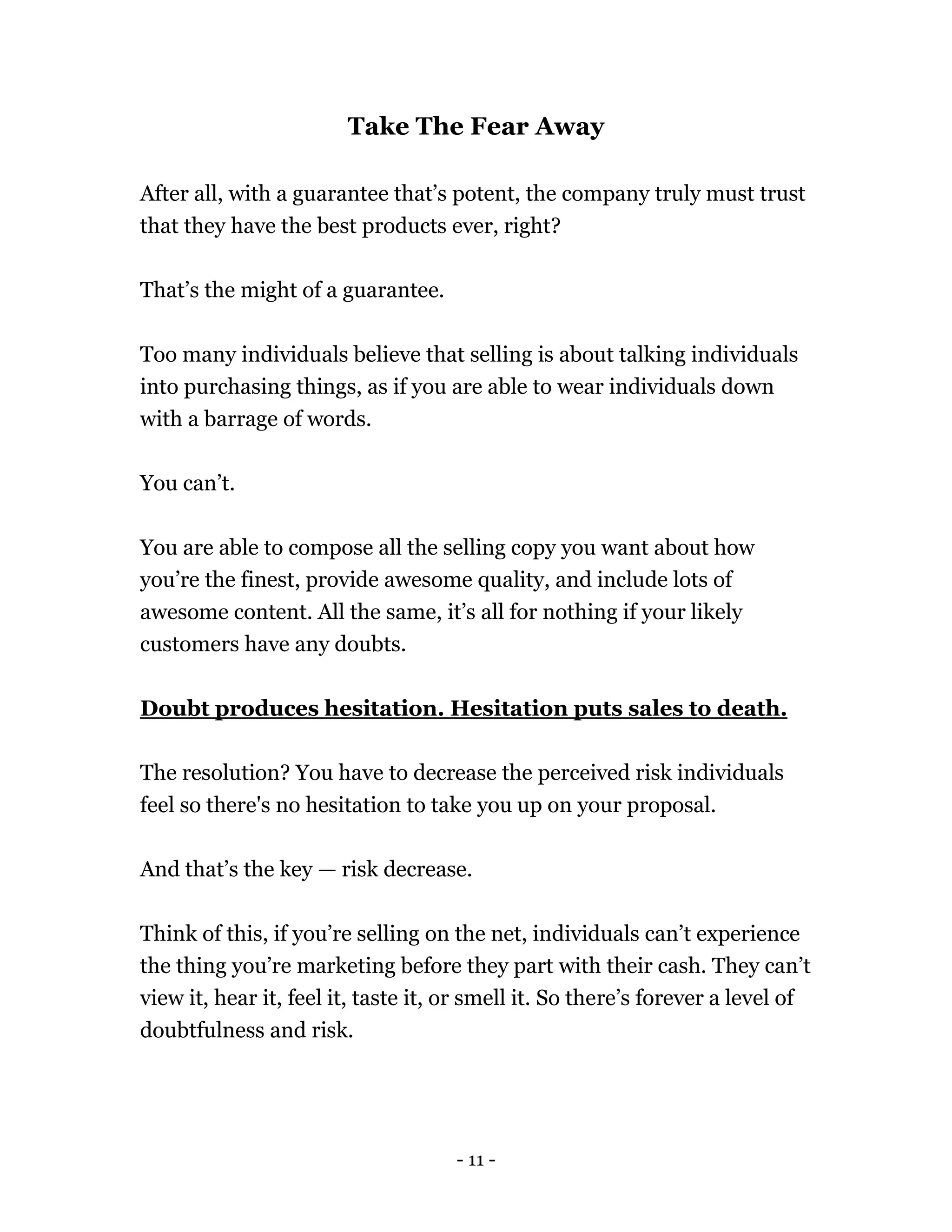 Take The Fear Away

After all, with a guarantee that’s potent, the company truly must trust that they have the best products ever, right?

That’s the might of a guarantee.

Too many individuals believe that selling is about talking individuals into purchasing things, as if you are able to wear individuals down with a barrage of words.

You can’t.

You are able to compose all the selling copy you want about how you’re the finest, provide awesome quality, and include lots of awesome content. All the same, it’s all for nothing if your likely customers have any doubts.

Doubt produces hesitation. Hesitation puts sales to death.

The resolution? You have to decrease the perceived risk individuals feel so there's no hesitation to take you up on your proposal.

And that’s the key — risk decrease.

Think of this, if you’re selling on the net, individuals can’t experience the thing you’re marketing before they part with their cash. They can’t view it, hear it, feel it, taste it, or smell it. So there’s forever a level of doubtfulness and risk.

- 11 -